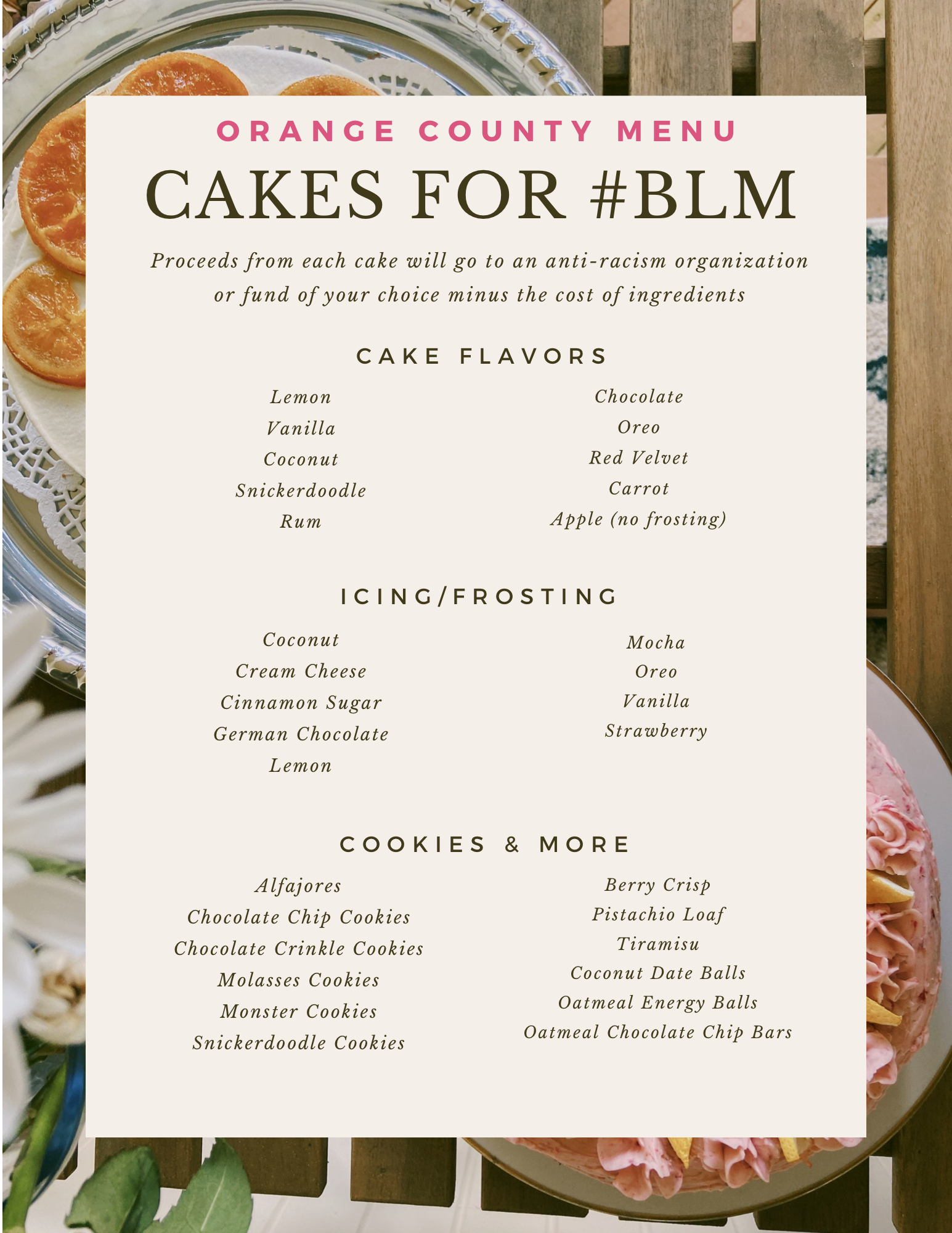 ORANGE COUNTY MENU

CAKES FOR #BLM

Proceeds from each cake will go to an anti-racism organization or fund of your choice minus the cost of ingredients

CAKE FLAVORS

Lemon
Vanilla
Coconut
Snickerdoodle
Rum

Chocolate
Oreo
Red Velvet
Carrot
Apple (no frosting)

ICING/FROSTING

Coconut
Cream Cheese
Cinnamon Sugar
German Chocolate
Lemon

Mocha
Oreo
Vanilla
Strawberry

COOKIES & MORE

Alfajores
Chocolate Chip Cookies
Chocolate Crinkle Cookies
Molasses Cookies
Monster Cookies
Snickerdoodle Cookies

Berry Crisp
Pistachio Loaf
Tiramisu
Coconut Date Balls
Oatmeal Energy Balls
Oatmeal Chocolate Chip Bars